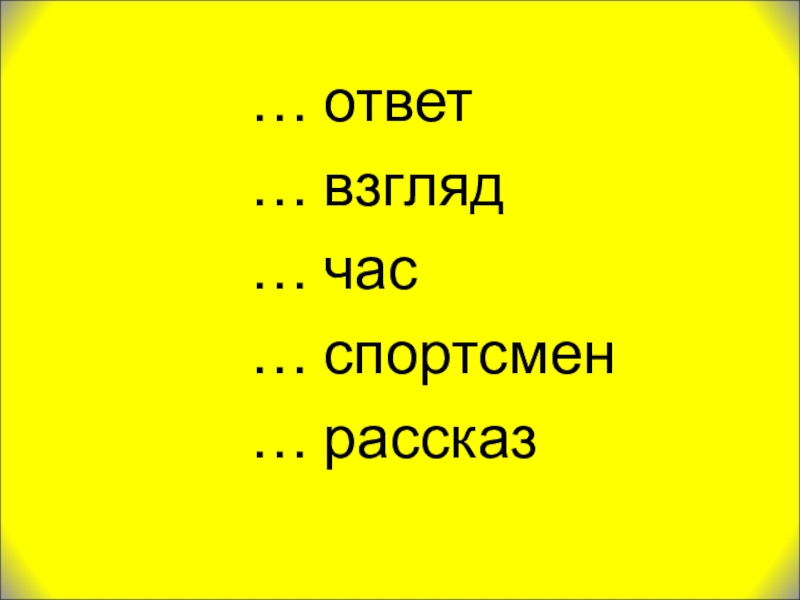 … ответ
… взгляд
… час
… спортсмен
… рассказ